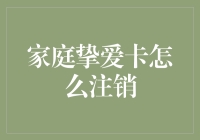 家庭挚爱卡怎么注销